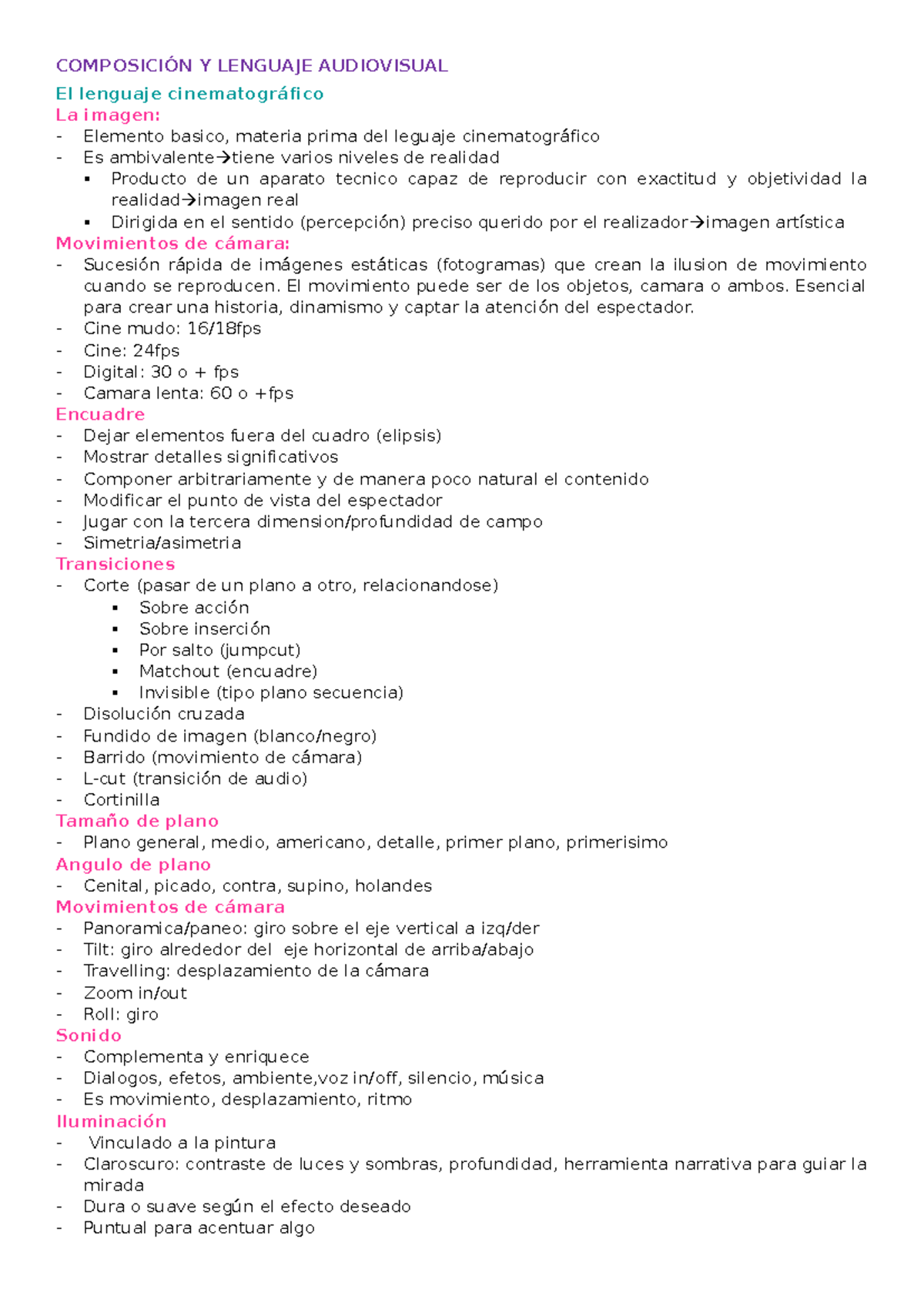 COMPOSICIÓN Y LENGUAJE AUDIOVISUAL

El lenguaje cinematográfico

La imagen:

- Elemento basico, materia prima del leguaje cinematográfico
- Es ambivalente→tiene varios niveles de realidad
  ▪ Producto de un aparato tecnico capaz de reproducir con exactitud y objetividad la realidad→imagen real
  ▪ Dirigida en el sentido (percepción) preciso querido por el realizador→imagen artística

Movimientos de cámara:

- Sucesión rápida de imágenes estáticas (fotogramas) que crean la ilusion de movimiento cuando se reproducen. El movimiento puede ser de los objetos, camara o ambos. Esencial para crear una historia, dinamismo y captar la atención del espectador.
- Cine mudo: 16/18fps
- Cine: 24fps
- Digital: 30 o + fps
- Camara lenta: 60 o +fps

Encuadre

- Dejar elementos fuera del cuadro (elipsis)
- Mostrar detalles significativos
- Componer arbitrariamente y de manera poco natural el contenido
- Modificar el punto de vista del espectador
- Jugar con la tercera dimension/profundidad de campo
- Simetria/asimetria

Transiciones

- Corte (pasar de un plano a otro, relacionandose)
  ▪ Sobre acción
  ▪ Sobre inserción
  ▪ Por salto (jumpcut)
  ▪ Matchout (encuadre)
  ▪ Invisible (tipo plano secuencia)
- Disolución cruzada
- Fundido de imagen (blanco/negro)
- Barrido (movimiento de cámara)
- L-cut (transición de audio)
- Cortinilla

Tamaño de plano

- Plano general, medio, americano, detalle, primer plano, primerisimo

Angulo de plano

- Cenital, picado, contra, supino, holandes

Movimientos de cámara

- Panoramica/paneo: giro sobre el eje vertical a izq/der
- Tilt: giro alrededor del eje horizontal de arriba/abajo
- Travelling: desplazamiento de la cámara
- Zoom in/out
- Roll: giro

Sonido

- Complementa y enriquece
- Dialogos, efetos, ambiente,voz in/off, silencio, música
- Es movimiento, desplazamiento, ritmo

Iluminación

- Vinculado a la pintura
- Claroscuro: contraste de luces y sombras, profundidad, herramienta narrativa para guiar la mirada
- Dura o suave según el efecto deseado
- Puntual para acentuar algo